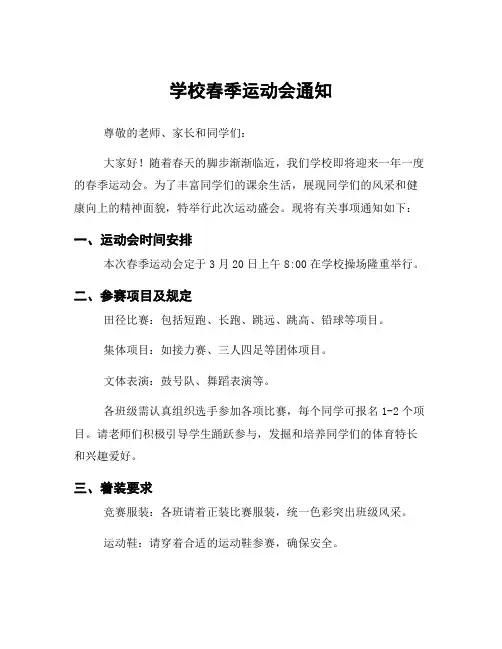 学校春季运动会通知

尊敬的老师、家长和同学们：

大家好！随着春天的脚步渐渐临近，我们学校即将迎来一年一度的春季运动会。为了丰富同学们的课余生活，展现同学们的风采和健康向上的精神面貌，特举行此次运动盛会。现将有关事项通知如下：

一、运动会时间安排

本次春季运动会定于 3 月 20 日上午 8:00 在学校操场隆重举行。

二、参赛项目及规定

田径比赛：包括短跑、长跑、跳远、跳高、铅球等项目。

集体项目：如接力赛、三人四足等团体项目。

文体表演：鼓号队、舞蹈表演等。

各班级需认真组织选手参加各项比赛，每个同学可报名 1-2 个项目。请老师们积极引导学生踊跃参与，发掘和培养同学们的体育特长和兴趣爱好。

三、着装要求

竞赛服装：各班请着正装比赛服装，统一色彩突出班级风采。

运动鞋：请穿着合适的运动鞋参赛，确保安全。